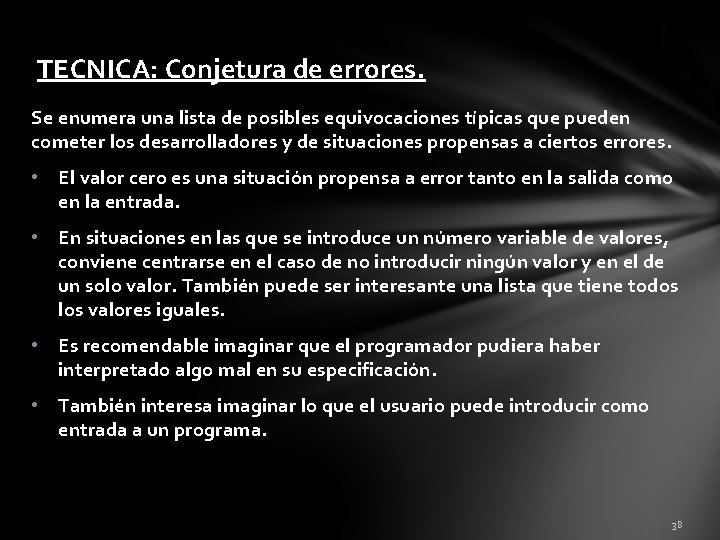 TECNICA: Conjetura de errores.

Se enumera una lista de posibles equivocaciones típicas que pueden cometer los desarrolladores y de situaciones propensas a ciertos errores.

• El valor cero es una situación propensa a error tanto en la salida como en la entrada.

• En situaciones en las que se introduce un número variable de valores, conviene centrarse en el caso de no introducir ningún valor y en el de un solo valor. También puede ser interesante una lista que tiene todos los valores iguales.

• Es recomendable imaginar que el programador pudiera haber interpretado algo mal en su especificación.

• También interesa imaginar lo que el usuario puede introducir como entrada a un programa.

38